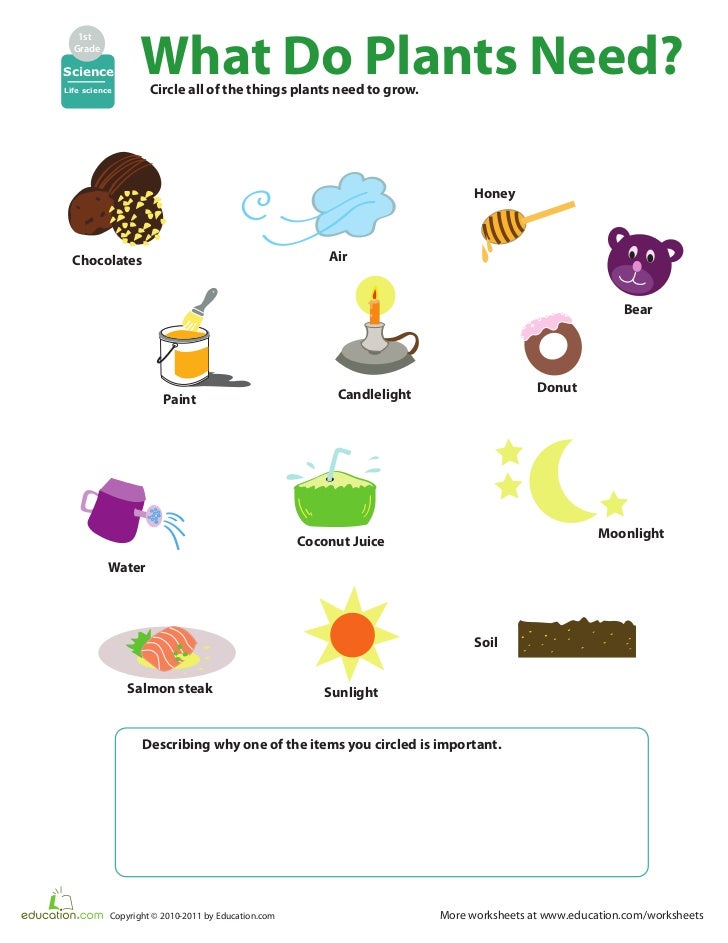 1st Grade
Science
Life science

What Do Plants Need?

Circle all of the things plants need to grow.

Chocolates

Air

Honey

Bear

Paint

Candlelight

Donut

Water

Coconut Juice

Moonlight

Salmon steak

Sunlight

Soil

Describing why one of the items you circled is important.

education.com Copyright © 2010-2011 by Education.com

More worksheets at www.education.com/worksheets